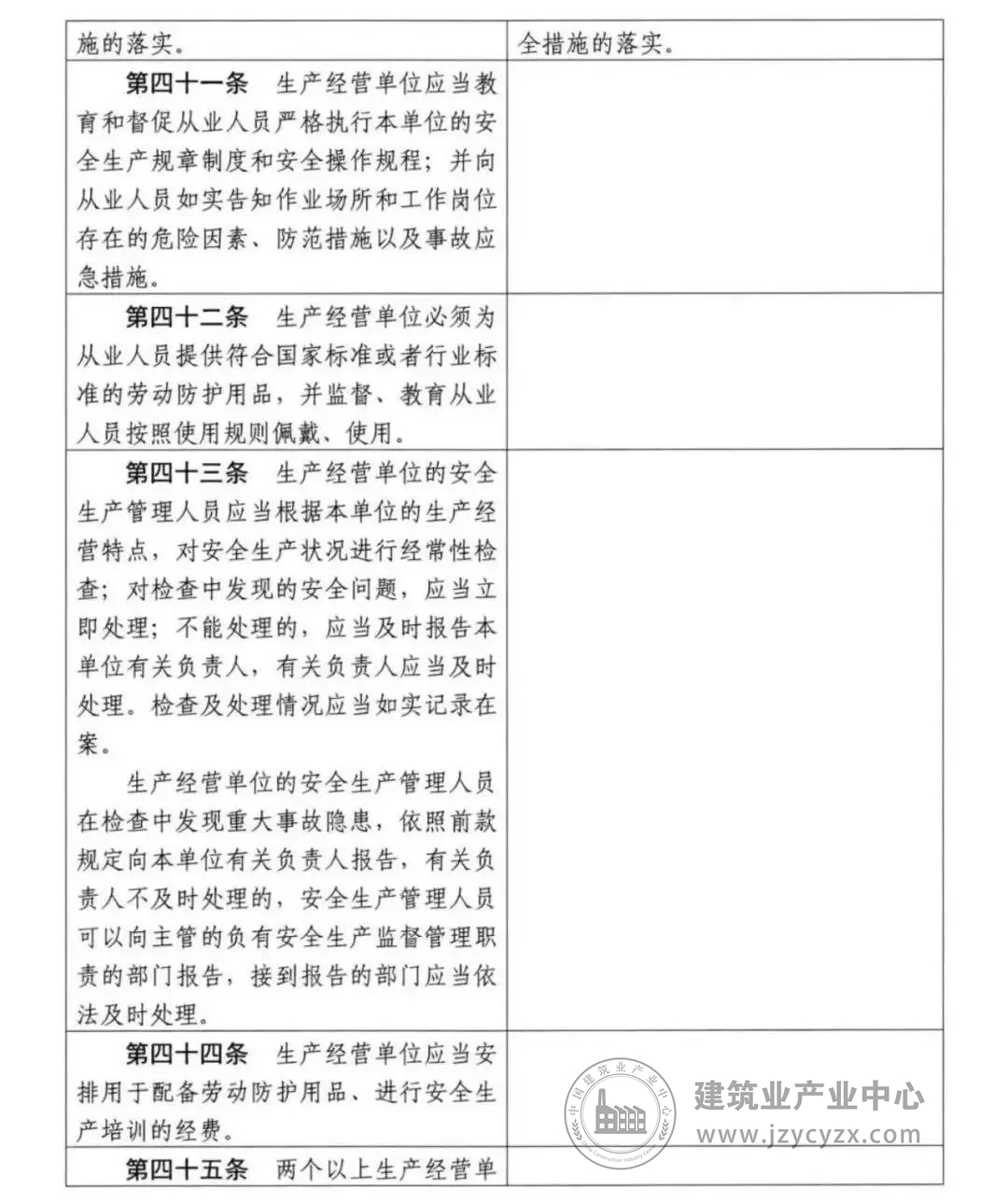 | 施的落实。 | 全措施的落实。 |
|---|---|
| 第四十一条 生产经营单位应当教育和督促从业人员严格执行本单位的安全生产规章制度和安全操作规程；并向从业人员如实告知作业场所和工作岗位存在的危险因素、防范措施以及事故应急措施。 | |
| 第四十二条 生产经营单位必须为从业人员提供符合国家标准或者行业标准的劳动防护用品，并监督、教育从业人员按照使用规则佩戴、使用。 | |
| 第四十三条 生产经营单位的安全生产管理人员应当根据本单位的生产经营特点，对安全生产状况进行经常性检查；对检查中发现的安全问题，应当立即处理；不能处理的，应当及时报告本单位有关负责人，有关负责人应当及时处理。检查及处理情况应当如实记录在案。 生产经营单位的安全生产管理人员在检查中发现重大事故隐患，依照前款规定向本单位有关负责人报告，有关负责人不及时处理的，安全生产管理人员可以向主管的负有安全生产监督管理职责的部门报告，接到报告的部门应当依法及时处理。 | |
| 第四十四条 生产经营单位应当安排用于配备劳动防护用品、进行安全生产培训的经费。 | |
| 第四十五条 两个以上生产经营单 | |

建筑业产业中心
www.jzycyzx.com